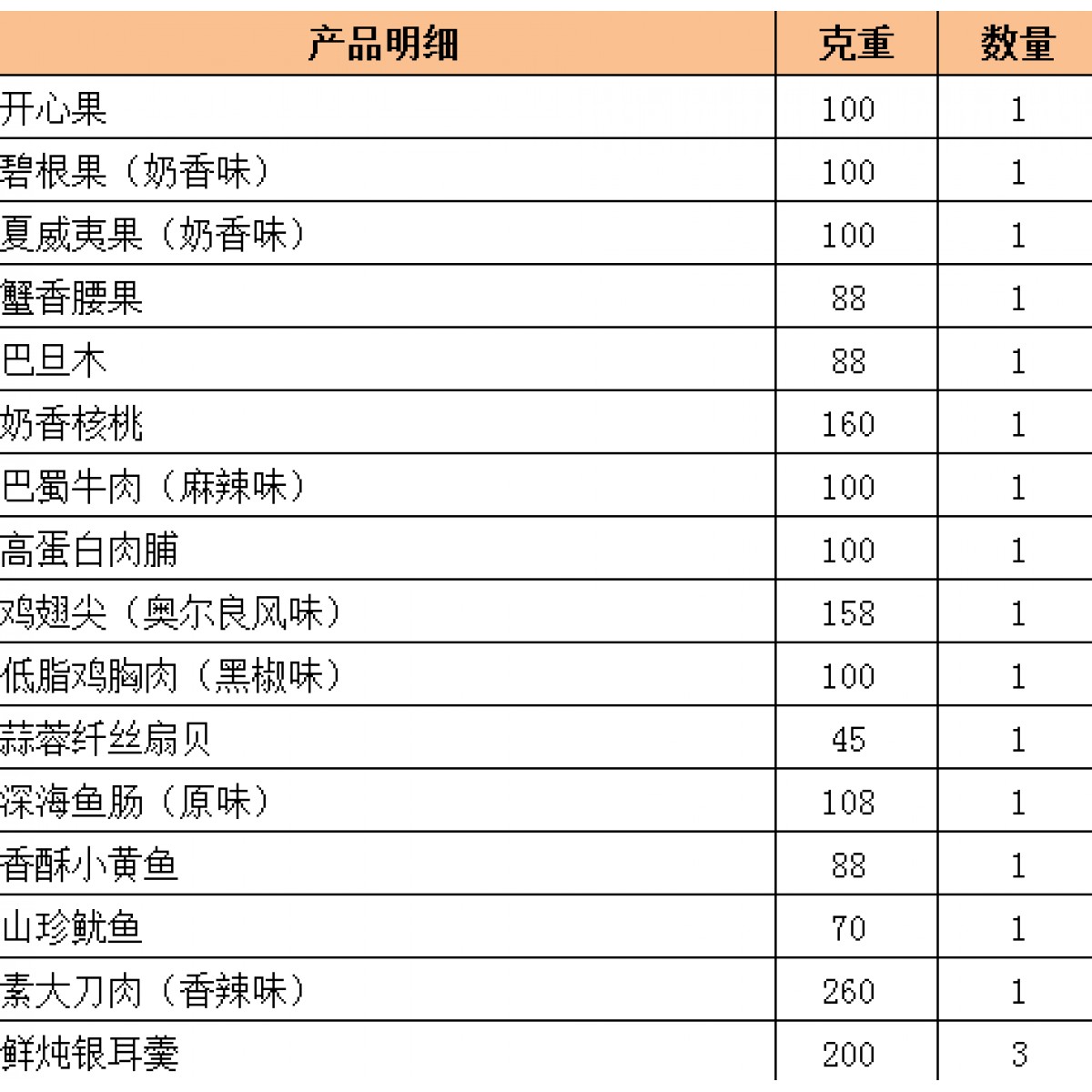 | 产品明细 | 克重 | 数量 |
|---|---|---|
| 开心果 | 100 | 1 |
| 碧根果（奶香味） | 100 | 1 |
| 夏威夷果（奶香味） | 100 | 1 |
| 蟹香腰果 | 88 | 1 |
| 巴旦木 | 88 | 1 |
| 奶香核桃 | 160 | 1 |
| 巴蜀牛肉（麻辣味） | 100 | 1 |
| 高蛋白肉脯 | 100 | 1 |
| 鸡翅尖（奥尔良风味） | 158 | 1 |
| 低脂鸡胸肉（黑椒味） | 100 | 1 |
| 蒜蓉纤丝扇贝 | 45 | 1 |
| 深海鱼肠（原味） | 108 | 1 |
| 香酥小黄鱼 | 88 | 1 |
| 山珍鱿鱼 | 70 | 1 |
| 素大刀肉（香辣味） | 260 | 1 |
| 鲜炖银耳羹 | 200 | 3 |